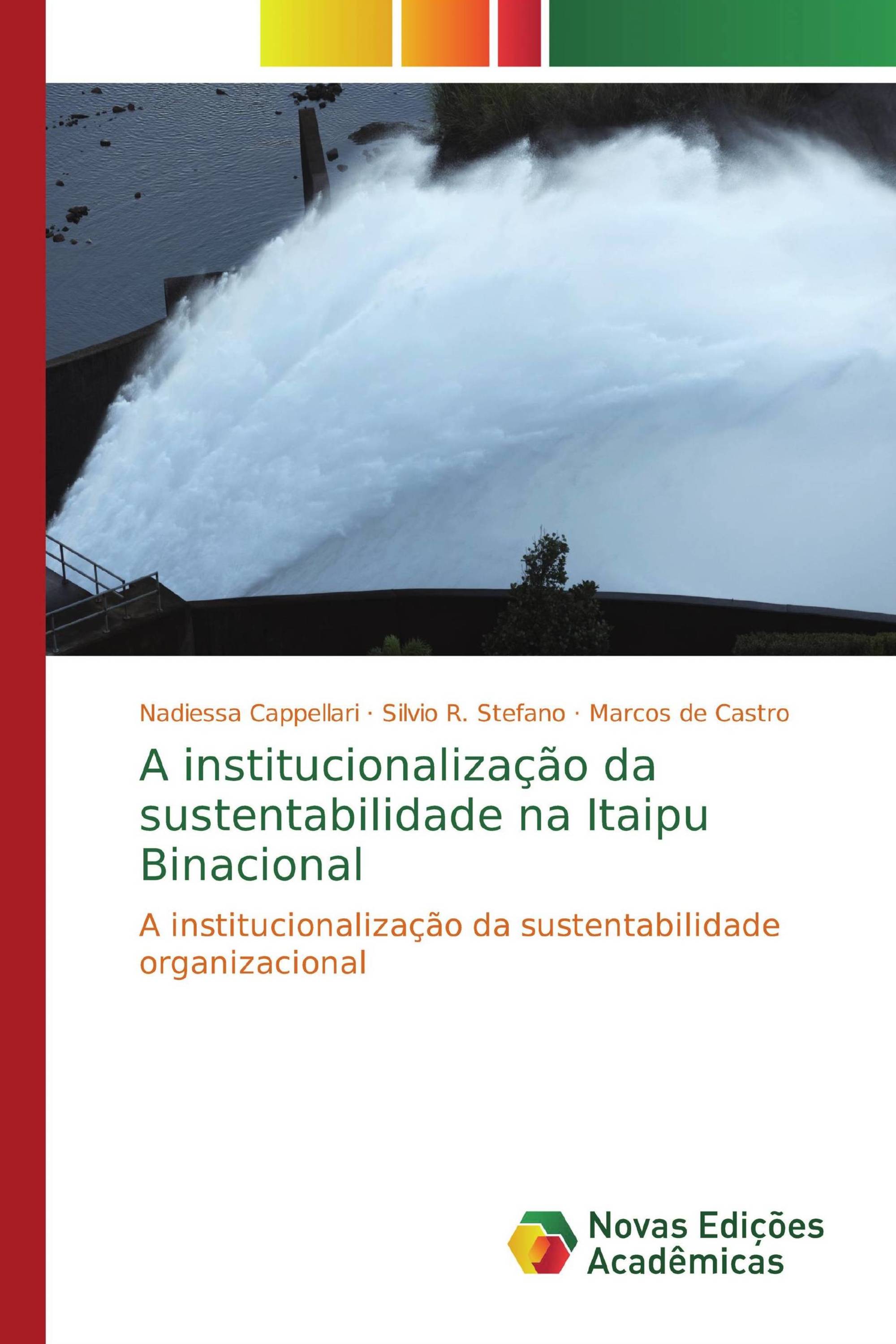 Nadiessa Cappellari · Silvio R. Stefano · Marcos de Castro

A institucionalização da sustentabilidade na Itaipu Binacional

A institucionalização da sustentabilidade organizacional

Novas Edições Acadêmicas